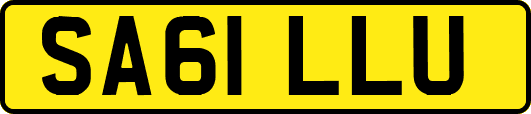 SA61 LLU